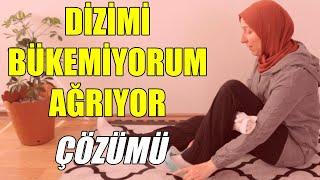 DİZİMİ BÜKEMİYORUM AĞRIYOR

ÇÖZÜMÜ